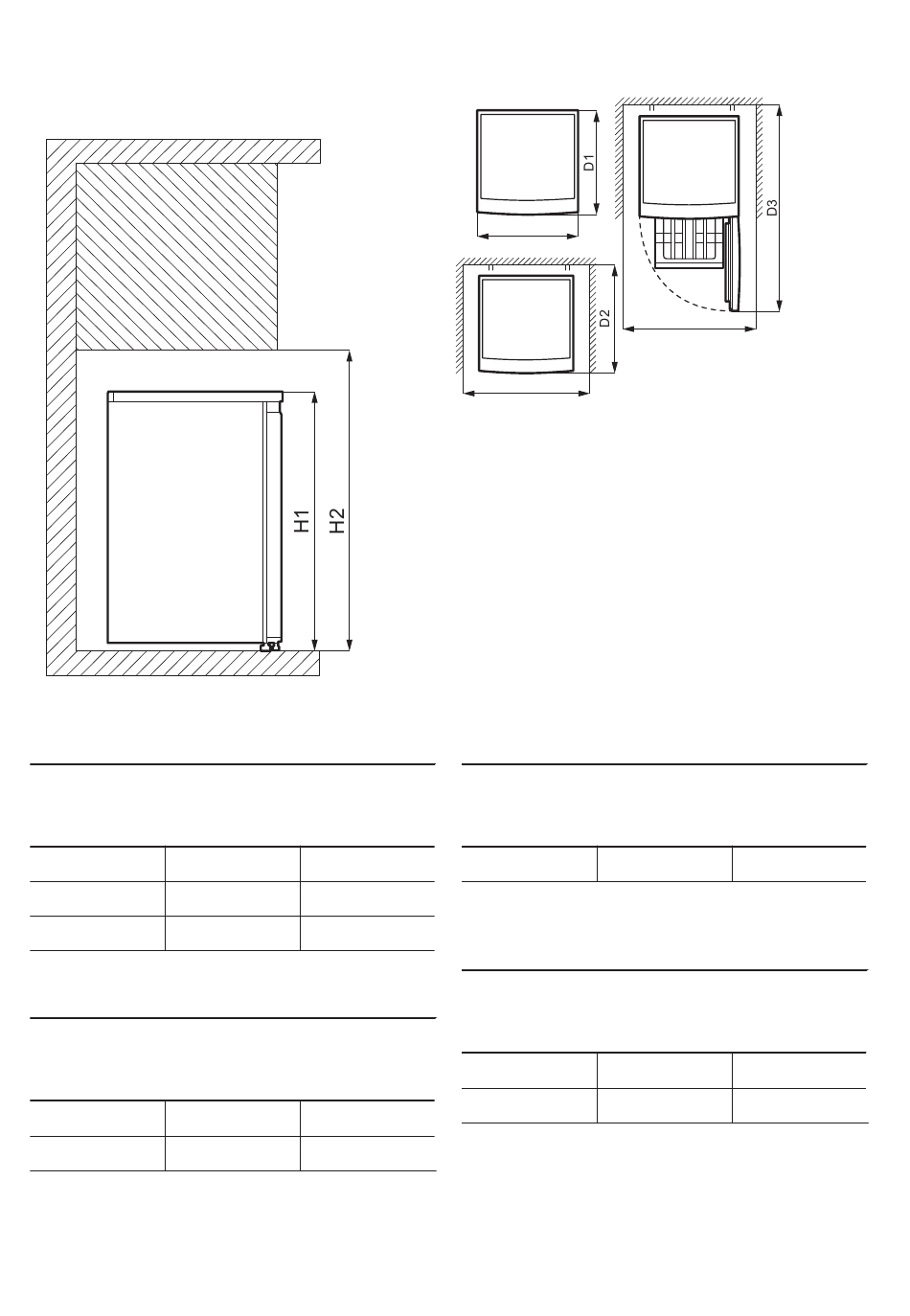 H1
H2
D1
D2
D3